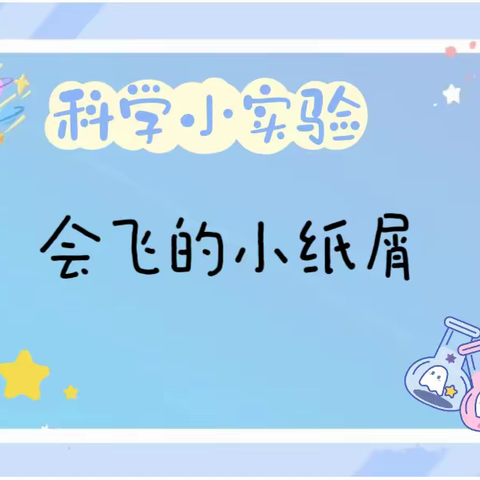 科学小实验

会飞的小纸屑